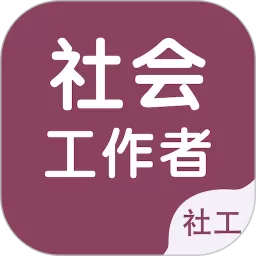 社会
工作者

社工